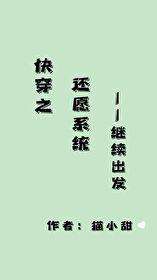 快穿之

还愿系统

——继续出发

作者：猫小甜